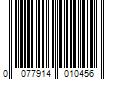 0 077914 010456